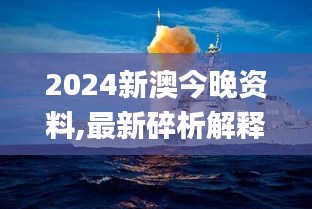 2024新澳今晚资料,最新碎析解释